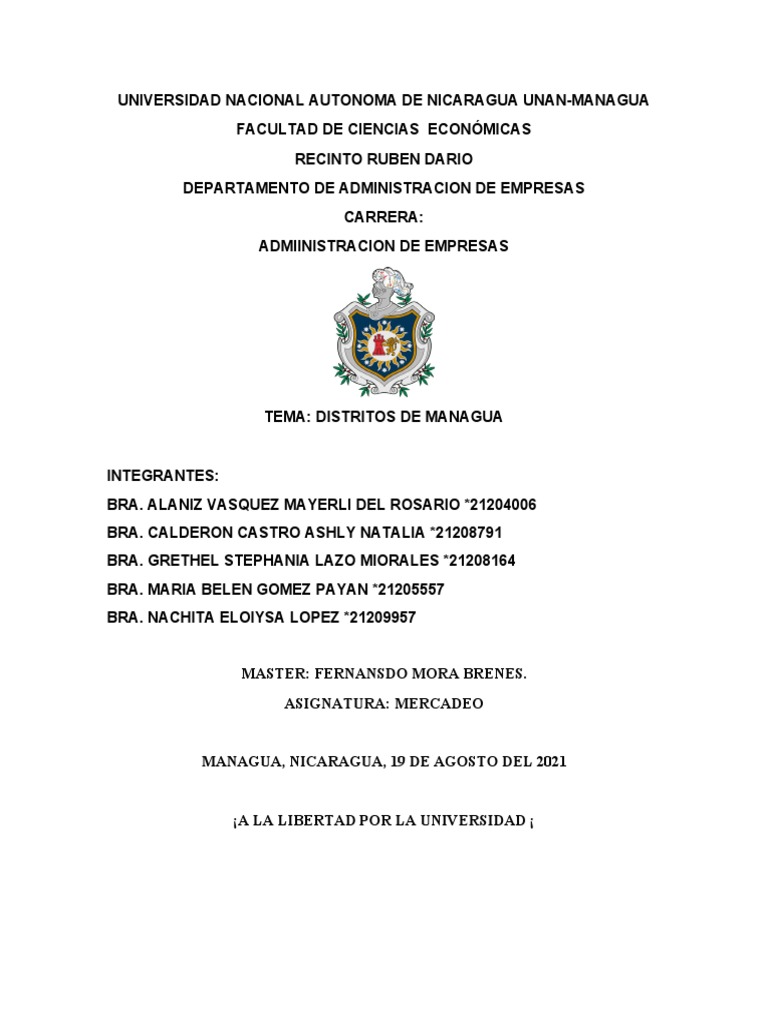 UNIVERSIDAD NACIONAL AUTONOMA DE NICARAGUA UNAN-MANAGUA

FACULTAD DE CIENCIAS ECONÓMICAS

RECINTO RUBEN DARIO

DEPARTAMENTO DE ADMINISTRACION DE EMPRESAS

CARRERA:

ADMIINISTRACION DE EMPRESAS

TEMA: DISTRITOS DE MANAGUA

INTEGRANTES:

BRA. ALANIZ VASQUEZ MAYERLI DEL ROSARIO *21204006

BRA. CALDERON CASTRO ASHLY NATALIA *21208791

BRA. GRETHEL STEPHANIA LAZO MIORALES *21208164

BRA. MARIA BELEN GOMEZ PAYAN *21205557

BRA. NACHITA ELOIYSA LOPEZ *21209957

MASTER: FERNANSDO MORA BRENES.

ASIGNATURA: MERCADEO

MANAGUA, NICARAGUA, 19 DE AGOSTO DEL 2021

¡A LA LIBERTAD POR LA UNIVERSIDAD ¡